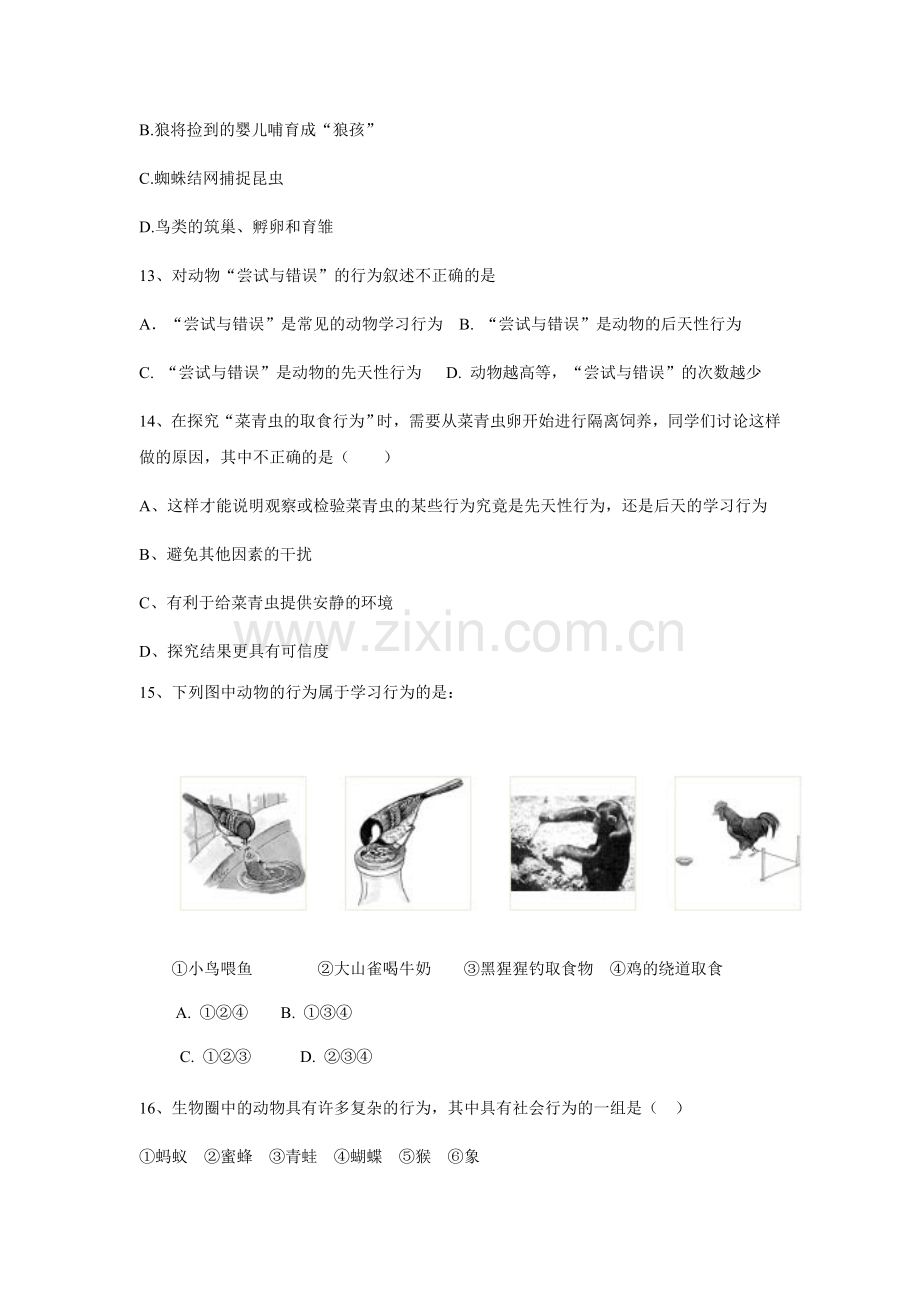 B.狼将捡到的婴儿哺育成“狼孩”

C.蜘蛛结网捕捉昆虫

D.鸟类的筑巢、孵卵和育雏

13、对动物“尝试与错误”的行为叙述不正确的是

A．“尝试与错误”是常见的动物学习行为  B.“尝试与错误”是动物的后天性行为

C.“尝试与错误”是动物的先天性行为  D.动物越高等，“尝试与错误”的次数越少

14、在探究“菜青虫的取食行为”时，需要从菜青虫卵开始进行隔离饲养，同学们讨论这样做的原因，其中不正确的是（ ）

A、这样才能说明观察或检验菜青虫的某些行为究竟是先天性行为，还是后天的学习行为

B、避免其他因素的干扰

C、有利于给菜青虫提供安静的环境

D、探究结果更具有可信度

15、下列图中动物的行为属于学习行为的是：

①小鸟喂鱼  ②大山雀喝牛奶  ③黑猩猩钓取食物  ④鸡的绕道取食

A.①②④  B.①③④

C.①②③  D.②③④

16、生物圈中的动物具有许多复杂的行为，其中具有社会行为的一组是（ ）

①蚂蚁 ②蜜蜂 ③青蛙 ④蝴蝶 ⑤猴 ⑥象

www.zixin.com.cn